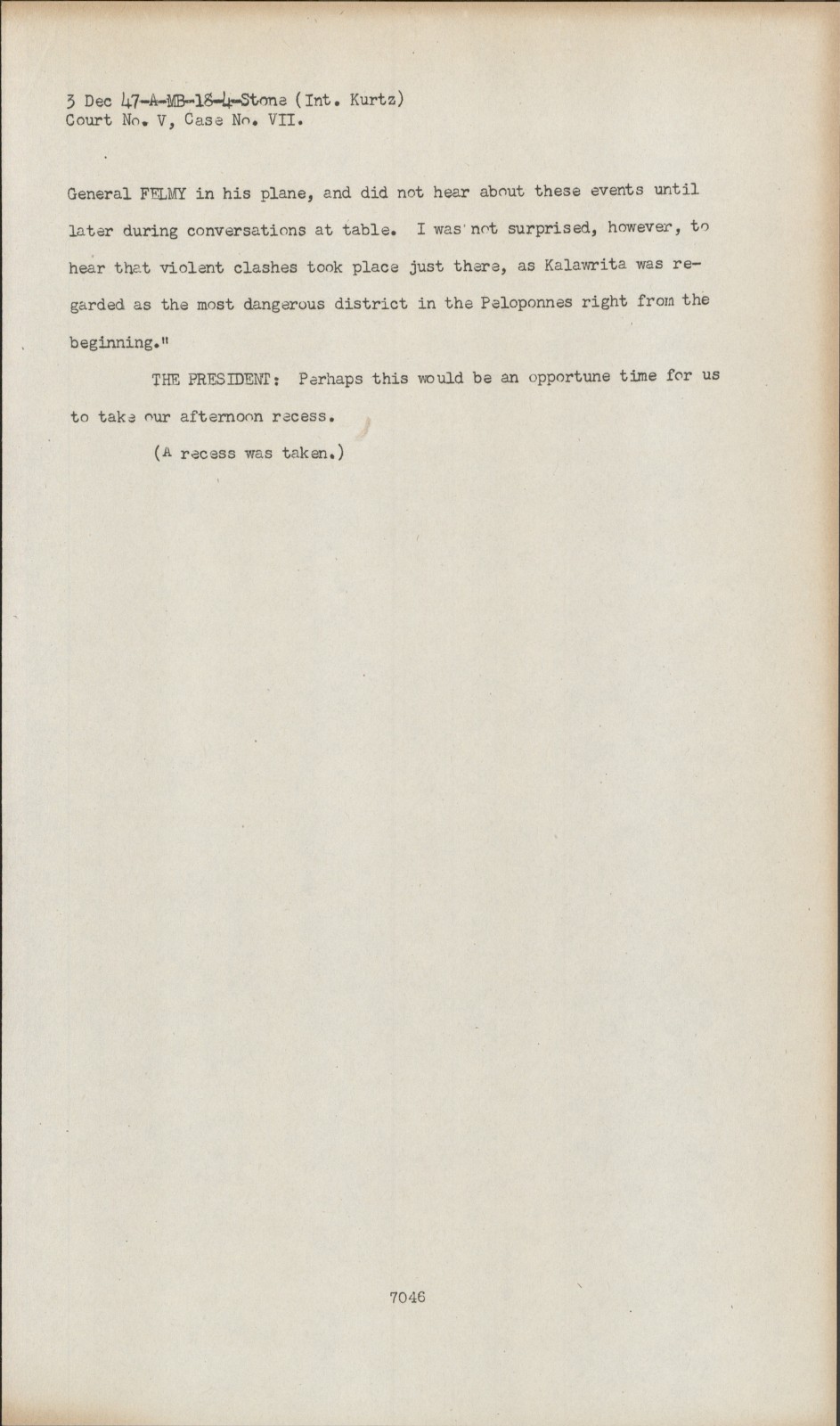 3 Dec 47-A-MB-18-4-Stone (Int. Kurtz)
Court No. V, Case No. VII.

General FELMY in his plane, and did not hear about these events until later during conversations at table. I was not surprised, however, to hear that violent clashes took place just there, as Kalawrita was regarded as the most dangerous district in the Peloponnes right from the beginning."

THE PRESIDENT: Perhaps this would be an opportune time for us to take our afternoon recess.

(A recess was taken.)

7046